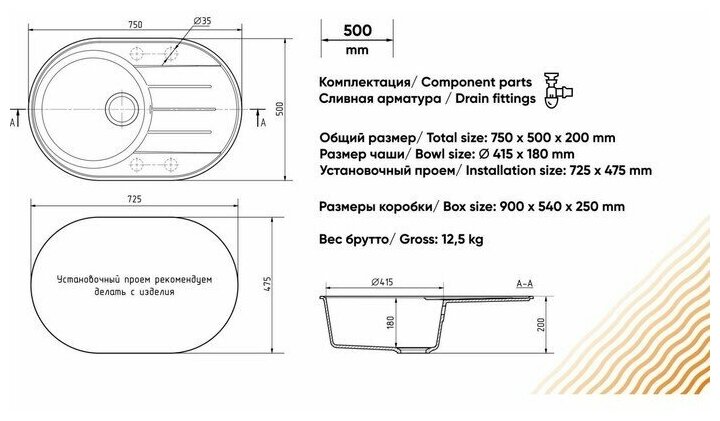 750

Ø35

A

A

500

725

Установочный проем рекомендуем делать с изделия

475

500
mm

Комплектация/ Component parts
Сливная арматура / Drain fittings

Общий размер/ Total size: 750 x 500 x 200 mm
Размер чаши/ Bowl size: Ø 415 x 180 mm
Установочный проем/ Installation size: 725 x 475 mm

Размеры коробки/ Box size: 900 x 540 x 250 mm

Вес брутто/ Gross: 12,5 kg

Ø415

A-A

180

200